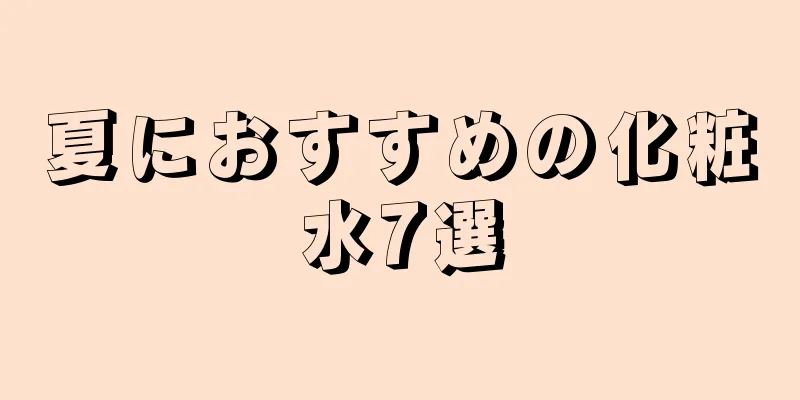 夏におすすめの化粧水7選